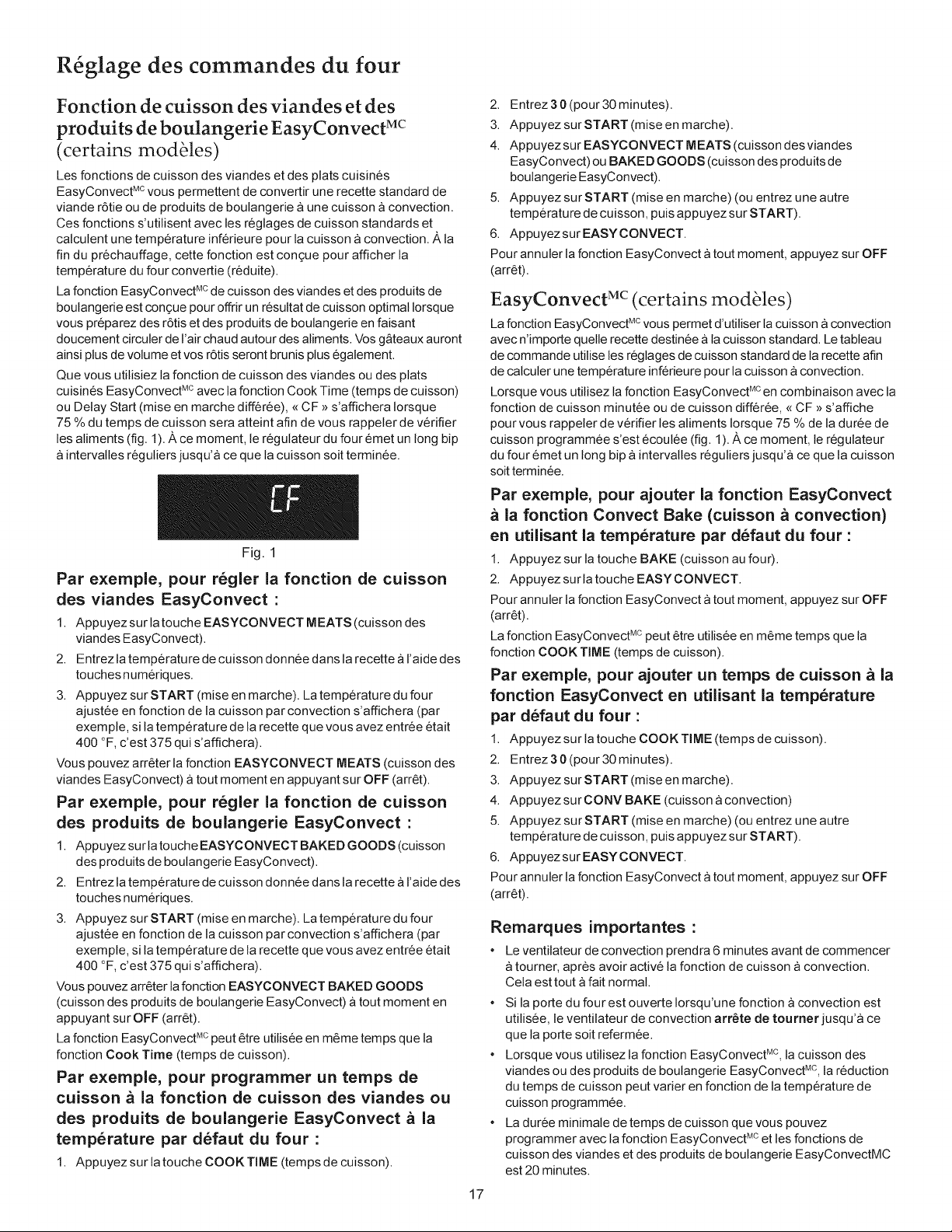 Réglage des commandes du four

Fonction de cuisson des viandes et des produits de boulangerie EasyConvect$^{MC}$ (certains modèles)

Les fonctions de cuisson des viandes et des plats cuisinés EasyConvect$^{MC}$ vous permettent de convertir une recette standard de viande rôtie ou de produits de boulangerie à une cuisson à convection. Ces fonctions s'utilisent avec les réglages de cuisson standards et calculent une température inférieure pour la cuisson à convection. À la fin du préchauffage, cette fonction est conçue pour afficher la température du four convertie (réduite).

La fonction EasyConvect$^{MC}$ de cuisson des viandes et des produits de boulangerie est conçue pour offrir un résultat de cuisson optimal lorsque vous préparez des rôtis et des produits de boulangerie en faisant doucement circuler de l'air chaud autour des aliments. Vos gâteaux auront ainsi plus de volume et vos rôtis seront brunis plus également.

Que vous utilisiez la fonction de cuisson des viandes ou des plats cuisinés EasyConvect$^{MC}$ avec la fonction Cook Time (temps de cuisson) ou Delay Start (mise en marche différée), « CF » s'affichera lorsque 75 % du temps de cuisson sera atteint afin de vous rappeler de vérifier les aliments (fig. 1). À ce moment, le régulateur du four émet un long bip à intervalles réguliers jusqu'à ce que la cuisson soit terminée.

CF

Fig. 1

Par exemple, pour régler la fonction de cuisson des viandes EasyConvect :

1. Appuyez sur la touche EASYCONVECT MEATS (cuisson des viandes EasyConvect).
2. Entrez la température de cuisson donnée dans la recette à l'aide des touches numériques.
3. Appuyez sur START (mise en marche). La température du four ajustée en fonction de la cuisson par convection s'affichera (par exemple, si la température de la recette que vous avez entrée était 400 °F, c'est 375 qui s'affichera).

Vous pouvez arrêter la fonction EASYCONVECT MEATS (cuisson des viandes EasyConvect) à tout moment en appuyant sur OFF (arrêt).

Par exemple, pour régler la fonction de cuisson des produits de boulangerie EasyConvect :

1. Appuyez sur la touche EASYCONVECT BAKED GOODS (cuisson des produits de boulangerie EasyConvect).
2. Entrez la température de cuisson donnée dans la recette à l'aide des touches numériques.
3. Appuyez sur START (mise en marche). La température du four ajustée en fonction de la cuisson par convection s'affichera (par exemple, si la température de la recette que vous avez entrée était 400 °F, c'est 375 qui s'affichera).

Vous pouvez arrêter la fonction EASYCONVECT BAKED GOODS (cuisson des produits de boulangerie EasyConvect) à tout moment en appuyant sur OFF (arrêt).

La fonction EasyConvect$^{MC}$ peut être utilisée en même temps que la fonction Cook Time (temps de cuisson).

Par exemple, pour programmer un temps de cuisson à la fonction de cuisson des viandes ou des produits de boulangerie EasyConvect à la température par défaut du four :

1. Appuyez sur la touche COOK TIME (temps de cuisson).
2. Entrez 3 0 (pour 30 minutes).
3. Appuyez sur START (mise en marche).
4. Appuyez sur EASYCONVECT MEATS (cuisson des viandes EasyConvect) ou BAKED GOODS (cuisson des produits de boulangerie EasyConvect).
5. Appuyez sur START (mise en marche) (ou entrez une autre température de cuisson, puis appuyez sur START).
6. Appuyez sur EASY CONVECT.

Pour annuler la fonction EasyConvect à tout moment, appuyez sur OFF (arrêt).

EasyConvect$^{MC}$ (certains modèles)

La fonction EasyConvect$^{MC}$ vous permet d'utiliser la cuisson à convection avec n'importe quelle recette destinée à la cuisson standard. Le tableau de commande utilise les réglages de cuisson standard de la recette afin de calculer une température inférieure pour la cuisson à convection.

Lorsque vous utilisez la fonction EasyConvect$^{MC}$ en combinaison avec la fonction de cuisson minutée ou de cuisson différée, « CF » s'affiche pour vous rappeler de vérifier les aliments lorsque 75 % de la durée de cuisson programmée s'est écoulée (fig. 1). À ce moment, le régulateur du four émet un long bip à intervalles réguliers jusqu'à ce que la cuisson soit terminée.

Par exemple, pour ajouter la fonction EasyConvect à la fonction Convect Bake (cuisson à convection) en utilisant la température par défaut du four :

1. Appuyez sur la touche BAKE (cuisson au four).
2. Appuyez sur la touche EASY CONVECT.

Pour annuler la fonction EasyConvect à tout moment, appuyez sur OFF (arrêt).

La fonction EasyConvect$^{MC}$ peut être utilisée en même temps que la fonction COOK TIME (temps de cuisson).

Par exemple, pour ajouter un temps de cuisson à la fonction EasyConvect en utilisant la température par défaut du four :

1. Appuyez sur la touche COOK TIME (temps de cuisson).
2. Entrez 3 0 (pour 30 minutes).
3. Appuyez sur START (mise en marche).
4. Appuyez sur CONV BAKE (cuisson à convection)
5. Appuyez sur START (mise en marche) (ou entrez une autre température de cuisson, puis appuyez sur START).
6. Appuyez sur EASY CONVECT.

Pour annuler la fonction EasyConvect à tout moment, appuyez sur OFF (arrêt).

Remarques importantes :

• Le ventilateur de convection prendra 6 minutes avant de commencer à tourner, après avoir activé la fonction de cuisson à convection. Cela est tout à fait normal.
• Si la porte du four est ouverte lorsqu'une fonction à convection est utilisée, le ventilateur de convection arrête de tourner jusqu'à ce que la porte soit refermée.
• Lorsque vous utilisez la fonction EasyConvect$^{MC}$, la cuisson des viandes ou des produits de boulangerie EasyConvect$^{MC}$, la réduction du temps de cuisson peut varier en fonction de la température de cuisson programmée.
• La durée minimale de temps de cuisson que vous pouvez programmer avec la fonction EasyConvect$^{MC}$ et les fonctions de cuisson des viandes et des produits de boulangerie EasyConvectMC est 20 minutes.

17